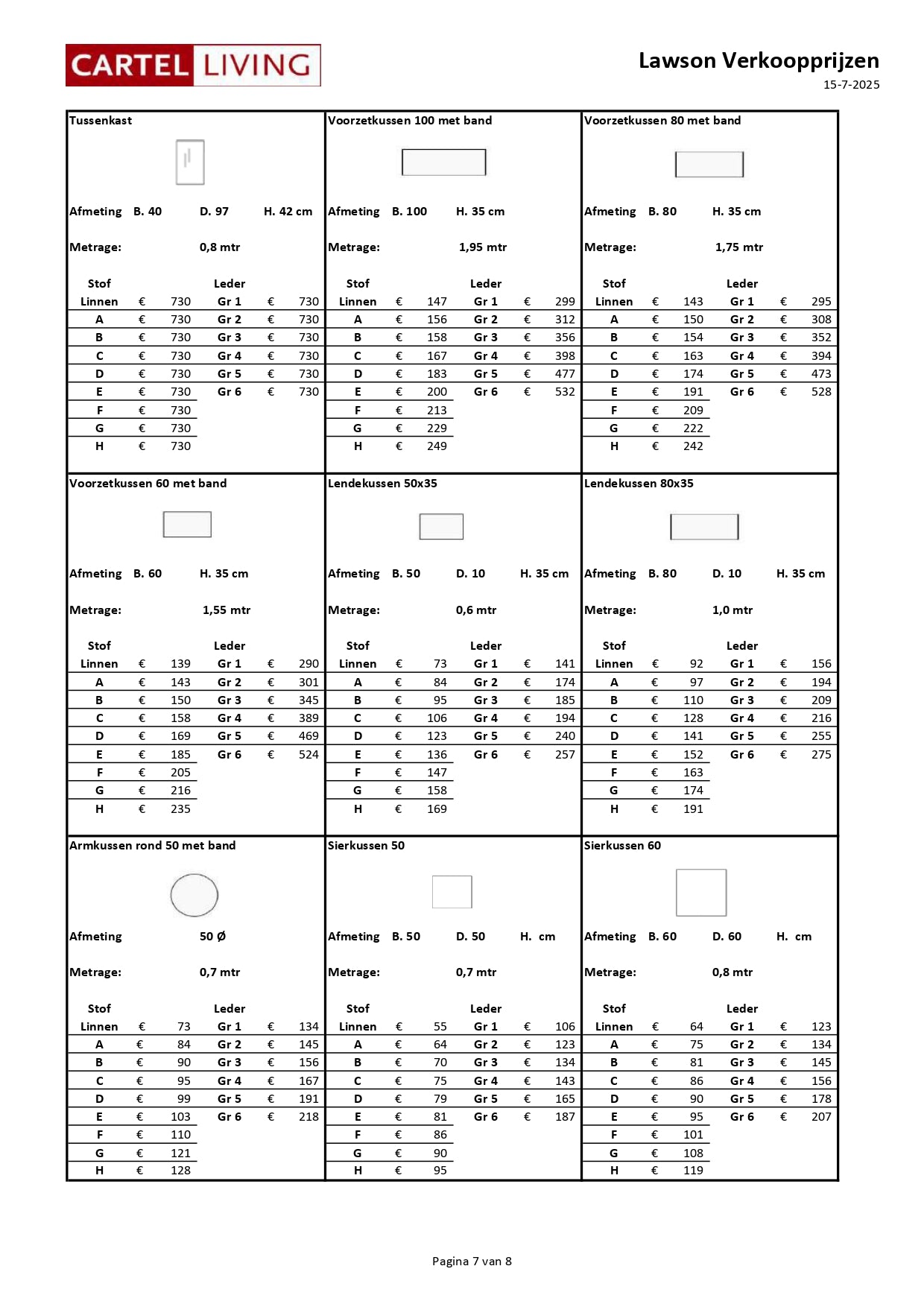 CARTEL LIVING

Lawson Verkoopprijzen
15-7-2025

Tussenkast

Afmeting B. 40 D. 97 H. 42 cm

Metrage: 0,8 mtr

| Stof | | | Leder | | |
|---|---|---|---|---|---|
| Linnen | € | 730 | Gr 1 | € | 730 |
| A | € | 730 | Gr 2 | € | 730 |
| B | € | 730 | Gr 3 | € | 730 |
| C | € | 730 | Gr 4 | € | 730 |
| D | € | 730 | Gr 5 | € | 730 |
| E | € | 730 | Gr 6 | € | 730 |
| F | € | 730 | | | |
| G | € | 730 | | | |
| H | € | 730 | | | |

Voorzetkussen 100 met band

Afmeting B. 100 H. 35 cm

Metrage: 1,95 mtr

| Stof | | | Leder | | |
|---|---|---|---|---|---|
| Linnen | € | 147 | Gr 1 | € | 299 |
| A | € | 156 | Gr 2 | € | 312 |
| B | € | 158 | Gr 3 | € | 356 |
| C | € | 167 | Gr 4 | € | 398 |
| D | € | 183 | Gr 5 | € | 477 |
| E | € | 200 | Gr 6 | € | 532 |
| F | € | 213 | | | |
| G | € | 229 | | | |
| H | € | 249 | | | |

Voorzetkussen 80 met band

Afmeting B. 80 H. 35 cm

Metrage: 1,75 mtr

| Stof | | | Leder | | |
|---|---|---|---|---|---|
| Linnen | € | 143 | Gr 1 | € | 295 |
| A | € | 150 | Gr 2 | € | 308 |
| B | € | 154 | Gr 3 | € | 352 |
| C | € | 163 | Gr 4 | € | 394 |
| D | € | 174 | Gr 5 | € | 473 |
| E | € | 191 | Gr 6 | € | 528 |
| F | € | 209 | | | |
| G | € | 222 | | | |
| H | € | 242 | | | |

Voorzetkussen 60 met band

Afmeting B. 60 H. 35 cm

Metrage: 1,55 mtr

| Stof | | | Leder | | |
|---|---|---|---|---|---|
| Linnen | € | 139 | Gr 1 | € | 290 |
| A | € | 143 | Gr 2 | € | 301 |
| B | € | 150 | Gr 3 | € | 345 |
| C | € | 158 | Gr 4 | € | 389 |
| D | € | 169 | Gr 5 | € | 469 |
| E | € | 185 | Gr 6 | € | 524 |
| F | € | 205 | | | |
| G | € | 216 | | | |
| H | € | 235 | | | |

Lendekussen 50x35

Afmeting B. 50 D. 10 H. 35 cm

Metrage: 0,6 mtr

| Stof | | | Leder | | |
|---|---|---|---|---|---|
| Linnen | € | 73 | Gr 1 | € | 141 |
| A | € | 84 | Gr 2 | € | 174 |
| B | € | 95 | Gr 3 | € | 185 |
| C | € | 106 | Gr 4 | € | 194 |
| D | € | 123 | Gr 5 | € | 240 |
| E | € | 136 | Gr 6 | € | 257 |
| F | € | 147 | | | |
| G | € | 158 | | | |
| H | € | 169 | | | |

Lendekussen 80x35

Afmeting B. 80 D. 10 H. 35 cm

Metrage: 1,0 mtr

| Stof | | | Leder | | |
|---|---|---|---|---|---|
| Linnen | € | 92 | Gr 1 | € | 156 |
| A | € | 97 | Gr 2 | € | 194 |
| B | € | 110 | Gr 3 | € | 209 |
| C | € | 128 | Gr 4 | € | 216 |
| D | € | 141 | Gr 5 | € | 255 |
| E | € | 152 | Gr 6 | € | 275 |
| F | € | 163 | | | |
| G | € | 174 | | | |
| H | € | 191 | | | |

Armkussen rond 50 met band

Afmeting 50 Ø

Metrage: 0,7 mtr

| Stof | | | Leder | | |
|---|---|---|---|---|---|
| Linnen | € | 73 | Gr 1 | € | 134 |
| A | € | 84 | Gr 2 | € | 145 |
| B | € | 90 | Gr 3 | € | 156 |
| C | € | 95 | Gr 4 | € | 167 |
| D | € | 99 | Gr 5 | € | 191 |
| E | € | 103 | Gr 6 | € | 218 |
| F | € | 110 | | | |
| G | € | 121 | | | |
| H | € | 128 | | | |

Sierkussen 50

Afmeting B. 50 D. 50 H. cm

Metrage: 0,7 mtr

| Stof | | | Leder | | |
|---|---|---|---|---|---|
| Linnen | € | 55 | Gr 1 | € | 106 |
| A | € | 64 | Gr 2 | € | 123 |
| B | € | 70 | Gr 3 | € | 134 |
| C | € | 75 | Gr 4 | € | 143 |
| D | € | 79 | Gr 5 | € | 165 |
| E | € | 81 | Gr 6 | € | 187 |
| F | € | 86 | | | |
| G | € | 90 | | | |
| H | € | 95 | | | |

Sierkussen 60

Afmeting B. 60 D. 60 H. cm

Metrage: 0,8 mtr

| Stof | | | Leder | | |
|---|---|---|---|---|---|
| Linnen | € | 64 | Gr 1 | € | 123 |
| A | € | 75 | Gr 2 | € | 134 |
| B | € | 81 | Gr 3 | € | 145 |
| C | € | 86 | Gr 4 | € | 156 |
| D | € | 90 | Gr 5 | € | 178 |
| E | € | 95 | Gr 6 | € | 207 |
| F | € | 101 | | | |
| G | € | 108 | | | |
| H | € | 119 | | | |

Pagina 7 van 8